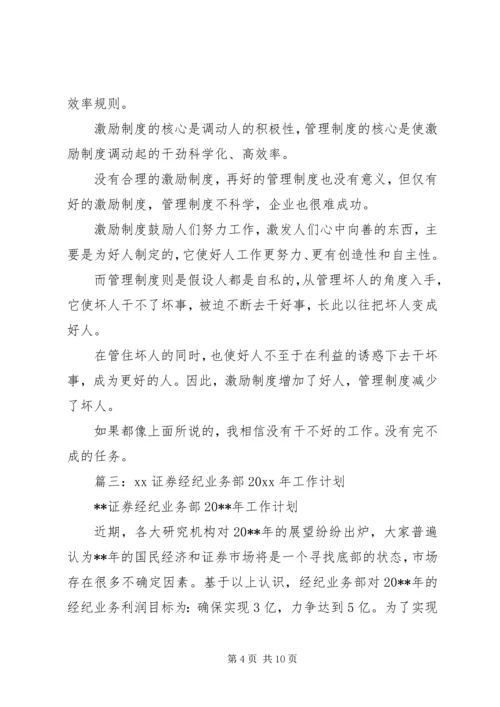 效率规则。

激励制度的核心是调动人的积极性，管理制度的核心是使激励制度调动起的干劲科学化、高效率。

没有合理的激励制度，再好的管理制度也没有意义，但仅有好的激励制度，管理制度不科学，企业也很难成功。

激励制度鼓励人们努力工作，激发人们心中向善的东西，主要是为好人制定的，它使好人工作更努力、更有创造性和自主性。

而管理制度则是假设人都是自私的，从管理坏人的角度入手，它使坏人干不了坏事，被迫不断去干好事，长此以往把坏人变成好人。

在管住坏人的同时，也使好人不至于在利益的诱惑下去干坏事，成为更好的人。因此，激励制度增加了好人，管理制度减少了坏人。

如果都像上面所说的，我相信没有干不好的工作。没有完不成的任务。

篇三：xx 证券经纪业务部 20xx 年工作计划

**证券经纪业务部 20**年工作计划

近期，各大研究机构对 20**年的展望纷纷出炉，大家普遍认为**年的国民经济和证券市场将是一个寻找底部的状态，市场存在很多不确定因素。基于以上认识，经纪业务部对 20**年的经纪业务利润目标为：确保实现 3 亿，力争达到 5 亿。为了实现

第 4 页 共 10 页